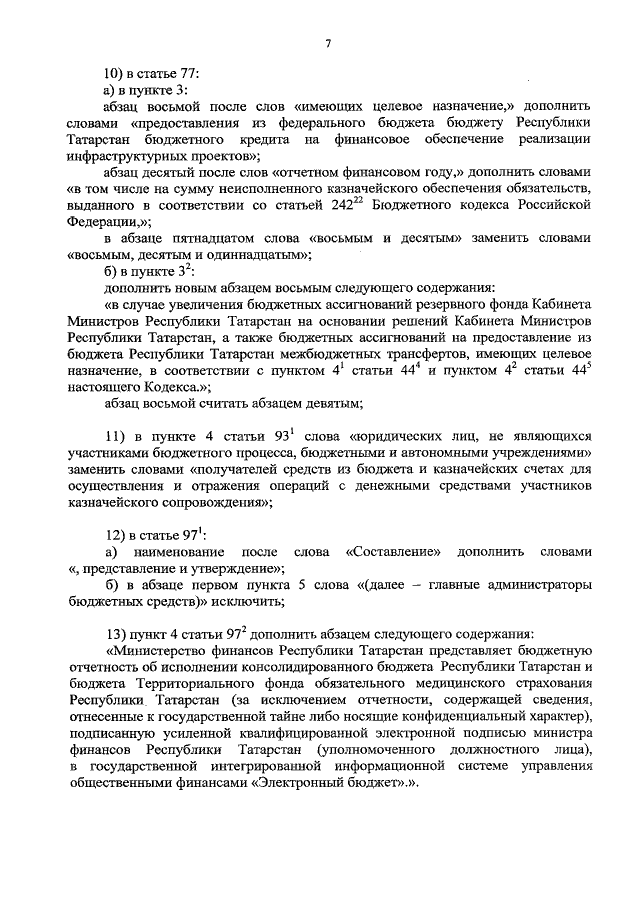 7

10) в статье 77:

а) в пункте 3:

абзац восьмой после слов «имеющих целевое назначение,» дополнить словами «предоставления из федерального бюджета бюджету Республики Татарстан бюджетного кредита на финансовое обеспечение реализации инфраструктурных проектов»;

абзац десятый после слов «отчетном финансовом году,» дополнить словами «в том числе на сумму неисполненного казначейского обеспечения обязательств, выданного в соответствии со статьей $242^{22}$ Бюджетного кодекса Российской Федерации,»;

в абзаце пятнадцатом слова «восьмым и десятым» заменить словами «восьмым, десятым и одиннадцатым»;

б) в пункте $3^2$:

дополнить новым абзацем восьмым следующего содержания:

«в случае увеличения бюджетных ассигнований резервного фонда Кабинета Министров Республики Татарстан на основании решений Кабинета Министров Республики Татарстан, а также бюджетных ассигнований на предоставление из бюджета Республики Татарстан межбюджетных трансфертов, имеющих целевое назначение, в соответствии с пунктом $4^1$ статьи $44^4$ и пунктом $4^2$ статьи $44^5$ настоящего Кодекса.»;

абзац восьмой считать абзацем девятым;

11) в пункте 4 статьи $93^1$ слова «юридических лиц, не являющихся участниками бюджетного процесса, бюджетными и автономными учреждениями» заменить словами «получателей средств из бюджета и казначейских счетах для осуществления и отражения операций с денежными средствами участников казначейского сопровождения»;

12) в статье $97^1$:

а) наименование после слова «Составление» дополнить словами «, представление и утверждение»;

б) в абзаце первом пункта 5 слова «(далее – главные администраторы бюджетных средств)» исключить;

13) пункт 4 статьи $97^2$ дополнить абзацем следующего содержания:

«Министерство финансов Республики Татарстан представляет бюджетную отчетность об исполнении консолидированного бюджета Республики Татарстан и бюджета Территориального фонда обязательного медицинского страхования Республики Татарстан (за исключением отчетности, содержащей сведения, отнесенные к государственной тайне либо носящие конфиденциальный характер), подписанную усиленной квалифицированной электронной подписью министра финансов Республики Татарстан (уполномоченного должностного лица), в государственной интегрированной информационной системе управления общественными финансами «Электронный бюджет».».